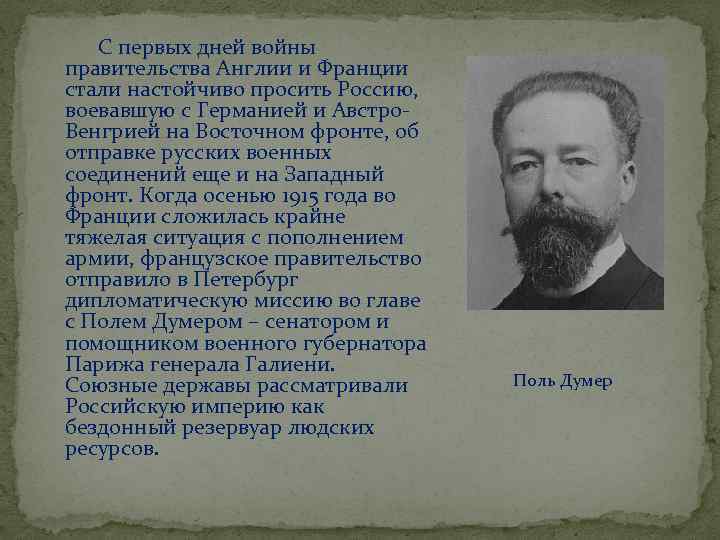 С первых дней войны правительства Англии и Франции стали настойчиво просить Россию, воевавшую с Германией и Австро-Венгрией на Восточном фронте, об отправке русских военных соединений еще и на Западный фронт. Когда осенью 1915 года во Франции сложилась крайне тяжелая ситуация с пополнением армии, французское правительство отправило в Петербург дипломатическую миссию во главе с Полем Думером – сенатором и помощником военного губернатора Парижа генерала Галиени. Союзные державы рассматривали Российскую империю как бездонный резервуар людских ресурсов.

Поль Думер